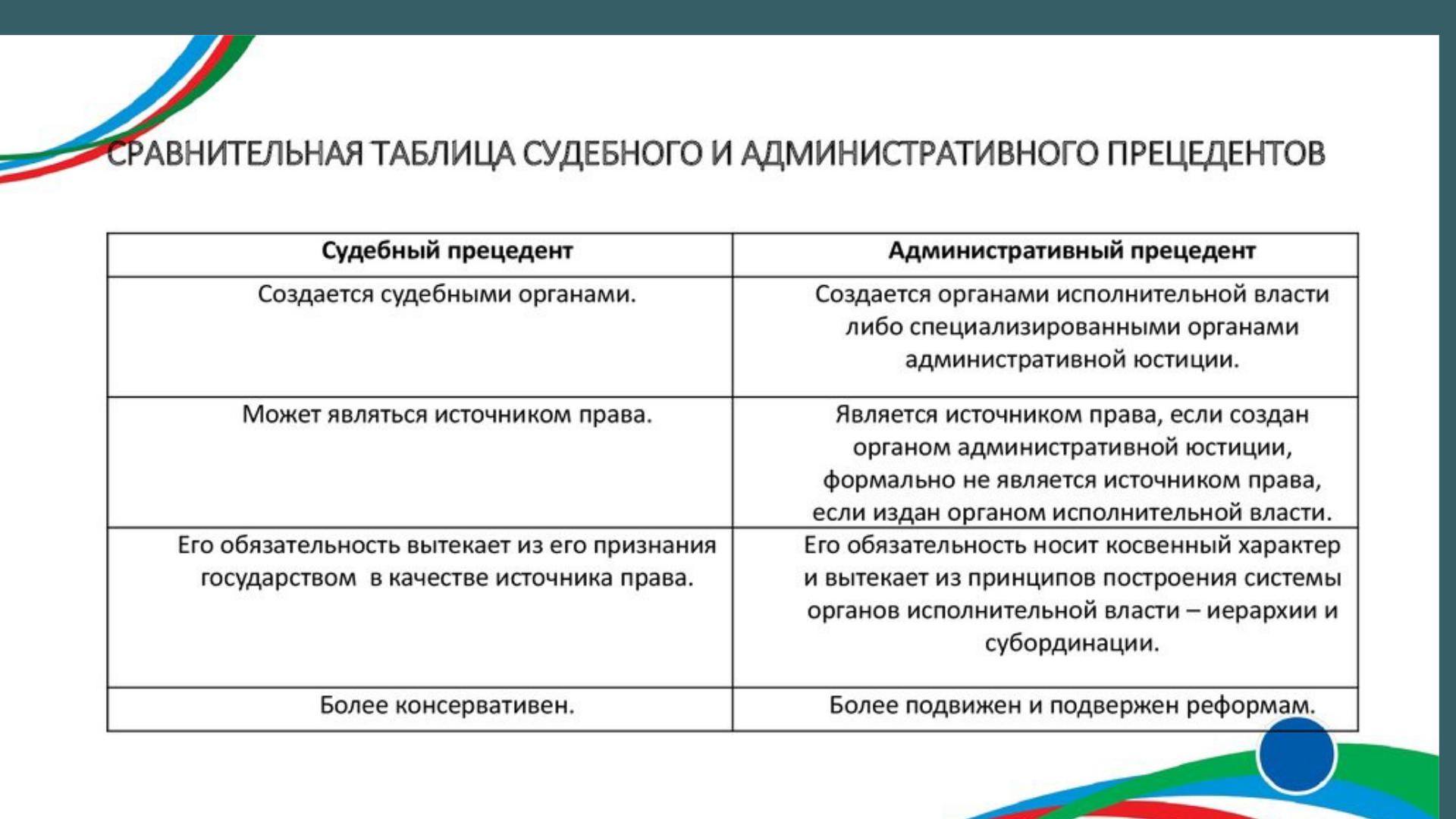 СРАВНИТЕЛЬНАЯ ТАБЛИЦА СУДЕБНОГО И АДМИНИСТРАТИВНОГО ПРЕЦЕДЕНТОВ

| Судебный прецедент | Административный прецедент |
|---|---|
| Создается судебными органами. | Создается органами исполнительной власти либо специализированными органами административной юстиции. |
| Может являться источником права. | Является источником права, если создан органом административной юстиции, формально не является источником права, если издан органом исполнительной власти. |
| Его обязательность вытекает из его признания государством в качестве источника права. | Его обязательность носит косвенный характер и вытекает из принципов построения системы органов исполнительной власти – иерархии и субординации. |
| Более консервативен. | Более подвижен и подвержен реформам. |